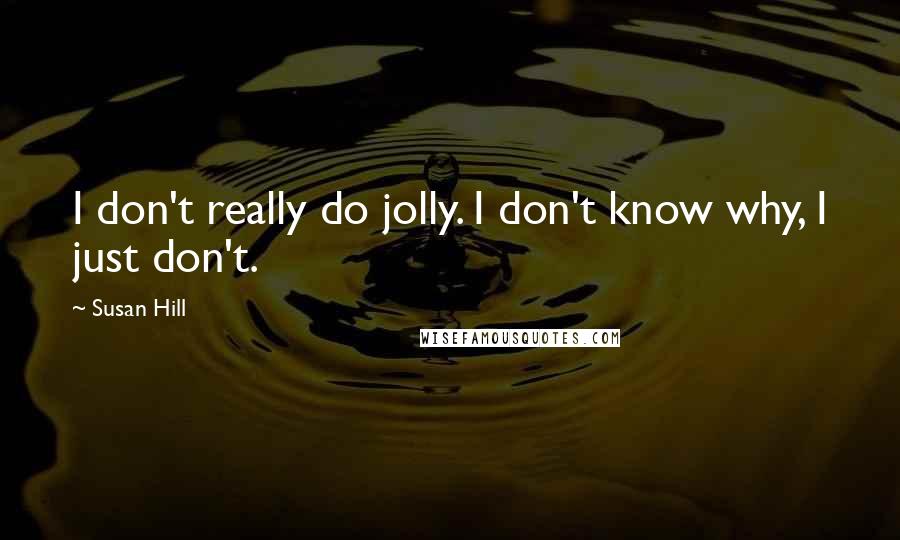 I don't really do jolly. I don't know why, I just don't.

~ Susan Hill

WISEFAMOUSQUOTES.COM